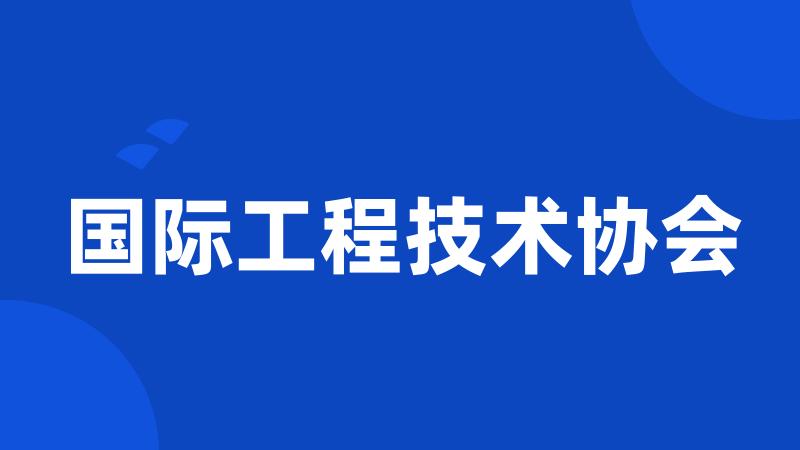 国际工程技术协会